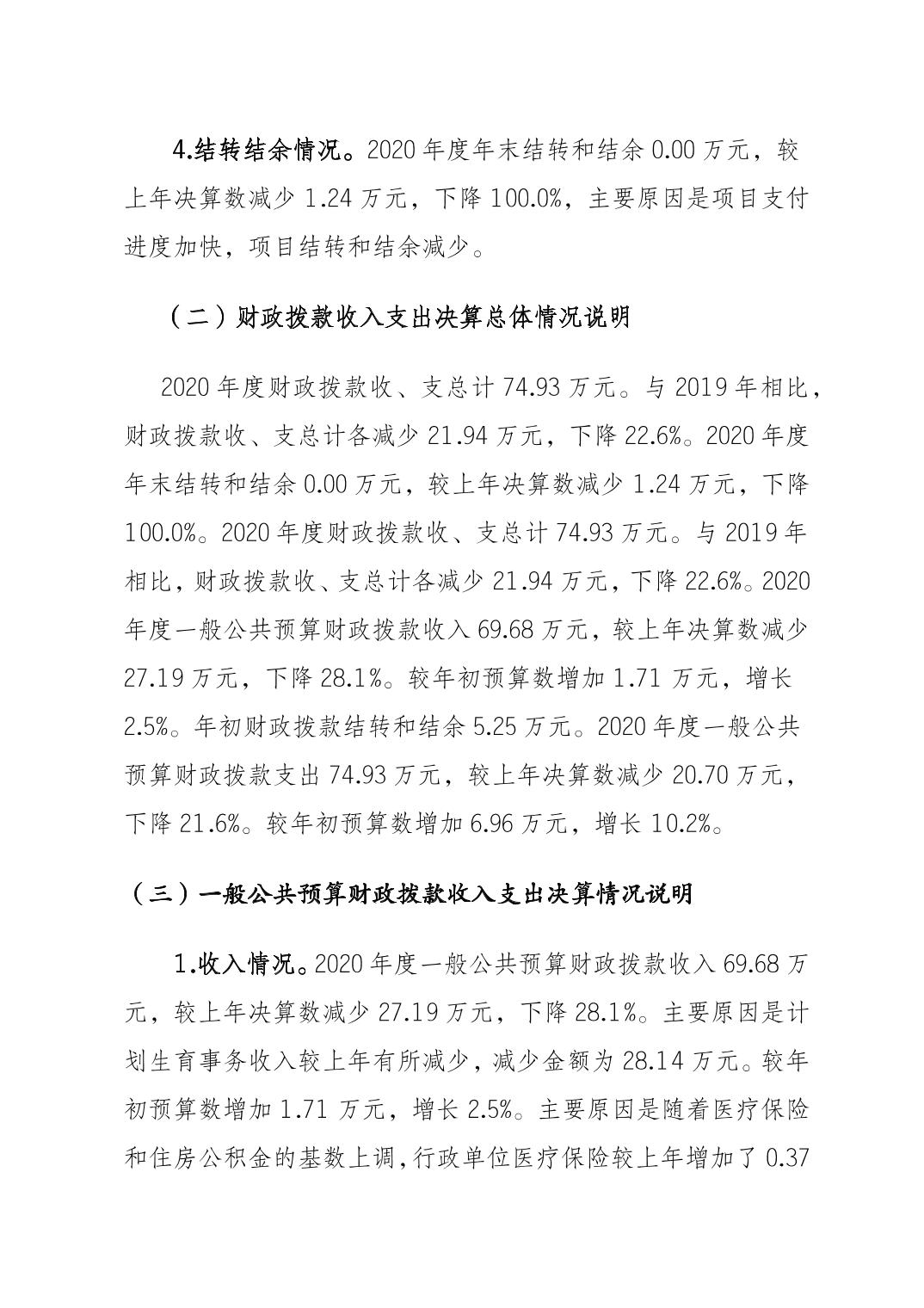 4.结转结余情况。2020 年度年末结转和结余 0.00 万元，较上年决算数减少 1.24 万元，下降 100.0%，主要原因是项目支付进度加快，项目结转和结余减少。

（二）财政拨款收入支出决算总体情况说明

2020 年度财政拨款收、支总计 74.93 万元。与 2019 年相比，财政拨款收、支总计各减少 21.94 万元，下降 22.6%。2020 年度年末结转和结余 0.00 万元，较上年决算数减少 1.24 万元，下降 100.0%。2020 年度财政拨款收、支总计 74.93 万元。与 2019 年相比，财政拨款收、支总计各减少 21.94 万元，下降 22.6%。2020 年度一般公共预算财政拨款收入 69.68 万元，较上年决算数减少 27.19 万元，下降 28.1%。较年初预算数增加 1.71 万元，增长 2.5%。年初财政拨款结转和结余 5.25 万元。2020 年度一般公共预算财政拨款支出 74.93 万元，较上年决算数减少 20.70 万元，下降 21.6%。较年初预算数增加 6.96 万元，增长 10.2%。

（三）一般公共预算财政拨款收入支出决算情况说明

1.收入情况。2020 年度一般公共预算财政拨款收入 69.68 万元，较上年决算数减少 27.19 万元，下降 28.1%。主要原因是计划生育事务收入较上年有所减少，减少金额为 28.14 万元。较年初预算数增加 1.71 万元，增长 2.5%。主要原因是随着医疗保险和住房公积金的基数上调，行政单位医疗保险较上年增加了 0.37